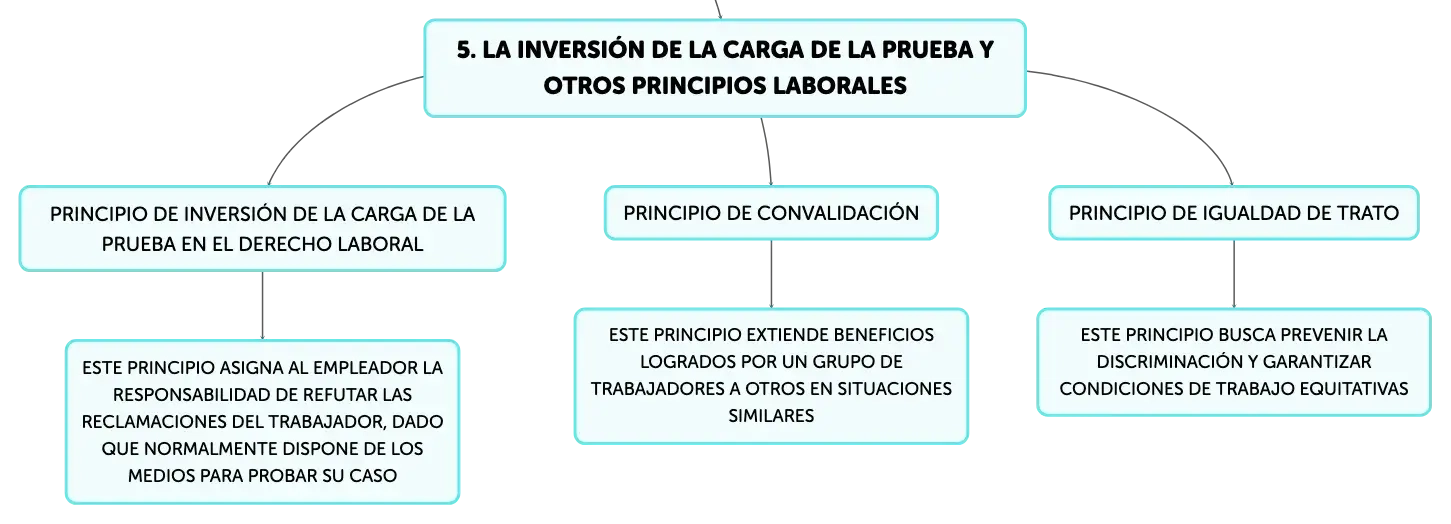 5. LA INVERSIÓN DE LA CARGA DE LA PRUEBA Y OTROS PRINCIPIOS LABORALES

PRINCIPIO DE INVERSIÓN DE LA CARGA DE LA PRUEBA EN EL DERECHO LABORAL

ESTE PRINCIPIO ASIGNA AL EMPLEADOR LA RESPONSABILIDAD DE REFUTAR LAS RECLAMACIONES DEL TRABAJADOR, DADO QUE NORMALMENTE DISPONE DE LOS MEDIOS PARA PROBAR SU CASO

PRINCIPIO DE CONVALIDACIÓN

ESTE PRINCIPIO EXTIENDE BENEFICIOS LOGRADOS POR UN GRUPO DE TRABAJADORES A OTROS EN SITUACIONES SIMILARES

PRINCIPIO DE IGUALDAD DE TRATO

ESTE PRINCIPIO BUSCA PREVENIR LA DISCRIMINACIÓN Y GARANTIZAR CONDICIONES DE TRABAJO EQUITATIVAS